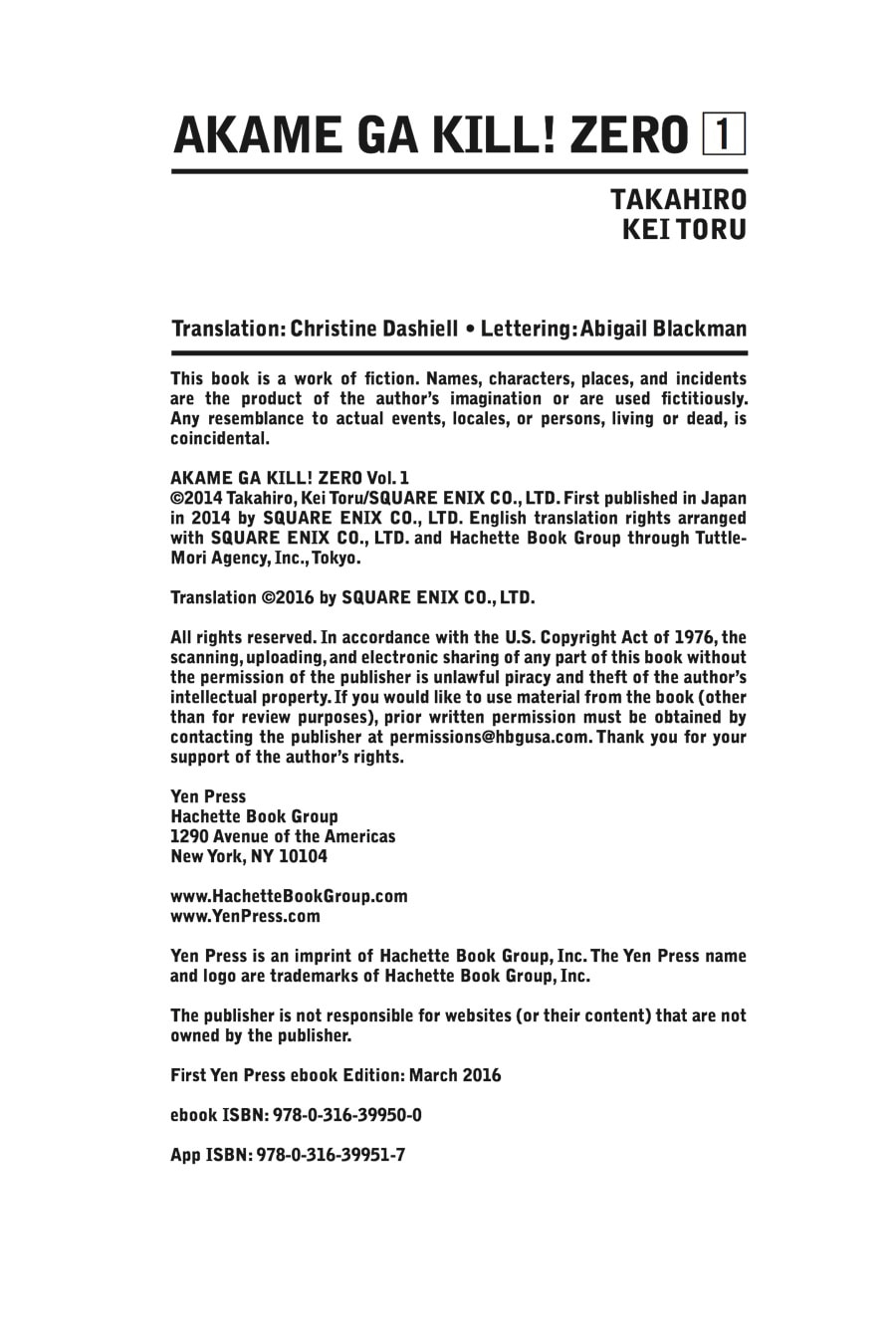 AKAME GA KILL! ZERO 1

TAKAHIRO
KEI TORU

Translation: Christine Dashiell • Lettering: Abigail Blackman

This book is a work of fiction. Names, characters, places, and incidents are the product of the author's imagination or are used fictitiously. Any resemblance to actual events, locales, or persons, living or dead, is coincidental.

AKAME GA KILL! ZERO Vol. 1
©2014 Takahiro, Kei Toru/SQUARE ENIX CO., LTD. First published in Japan in 2014 by SQUARE ENIX CO., LTD. English translation rights arranged with SQUARE ENIX CO., LTD. and Hachette Book Group through Tuttle-Mori Agency, Inc., Tokyo.

Translation ©2016 by SQUARE ENIX CO., LTD.

All rights reserved. In accordance with the U.S. Copyright Act of 1976, the scanning, uploading, and electronic sharing of any part of this book without the permission of the publisher is unlawful piracy and theft of the author's intellectual property. If you would like to use material from the book (other than for review purposes), prior written permission must be obtained by contacting the publisher at permissions@hbgusa.com. Thank you for your support of the author's rights.

Yen Press
Hachette Book Group
1290 Avenue of the Americas
New York, NY 10104

www.HachetteBookGroup.com
www.YenPress.com

Yen Press is an imprint of Hachette Book Group, Inc. The Yen Press name and logo are trademarks of Hachette Book Group, Inc.

The publisher is not responsible for websites (or their content) that are not owned by the publisher.

First Yen Press ebook Edition: March 2016

ebook ISBN: 978-0-316-39950-0

App ISBN: 978-0-316-39951-7